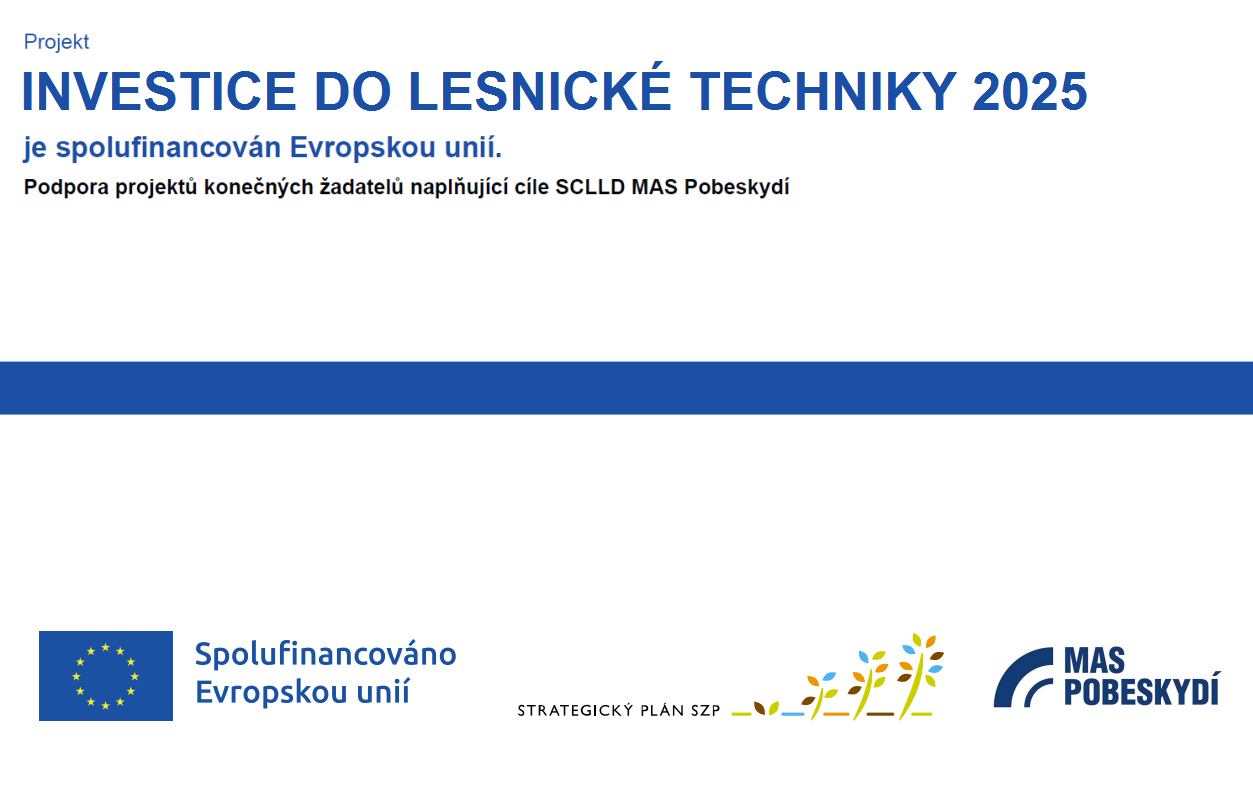 Projekt

INVESTICE DO LESNICKÉ TECHNIKY 2025

je spolufinancován Evropskou unií.

Podpora projektů konečných žadatelů naplňující cíle SCLLD MAS Pobeskydí

Spolufinancováno Evropskou unií

STRATEGICKÝ PLÁN SZP

MAS POBESKYDÍ